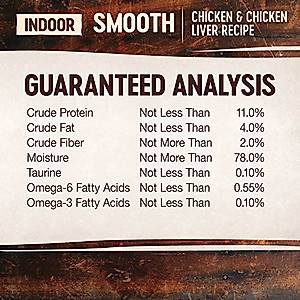 INDOOR SMOOTH CHICKEN & CHICKEN LIVER RECIPE

GUARANTEED ANALYSIS

| | | |
|---|---|---|
| Crude Protein | Not Less Than | 11.0% |
| Crude Fat | Not Less Than | 4.0% |
| Crude Fiber | Not More Than | 2.0% |
| Moisture | Not More Than | 78.0% |
| Taurine | Not Less Than | 0.10% |
| Omega-6 Fatty Acids | Not Less Than | 0.55% |
| Omega-3 Fatty Acids | Not Less Than | 0.10% |